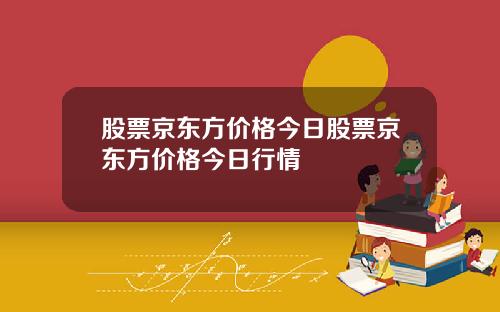 股票京东方价格今日股票京东方价格今日行情